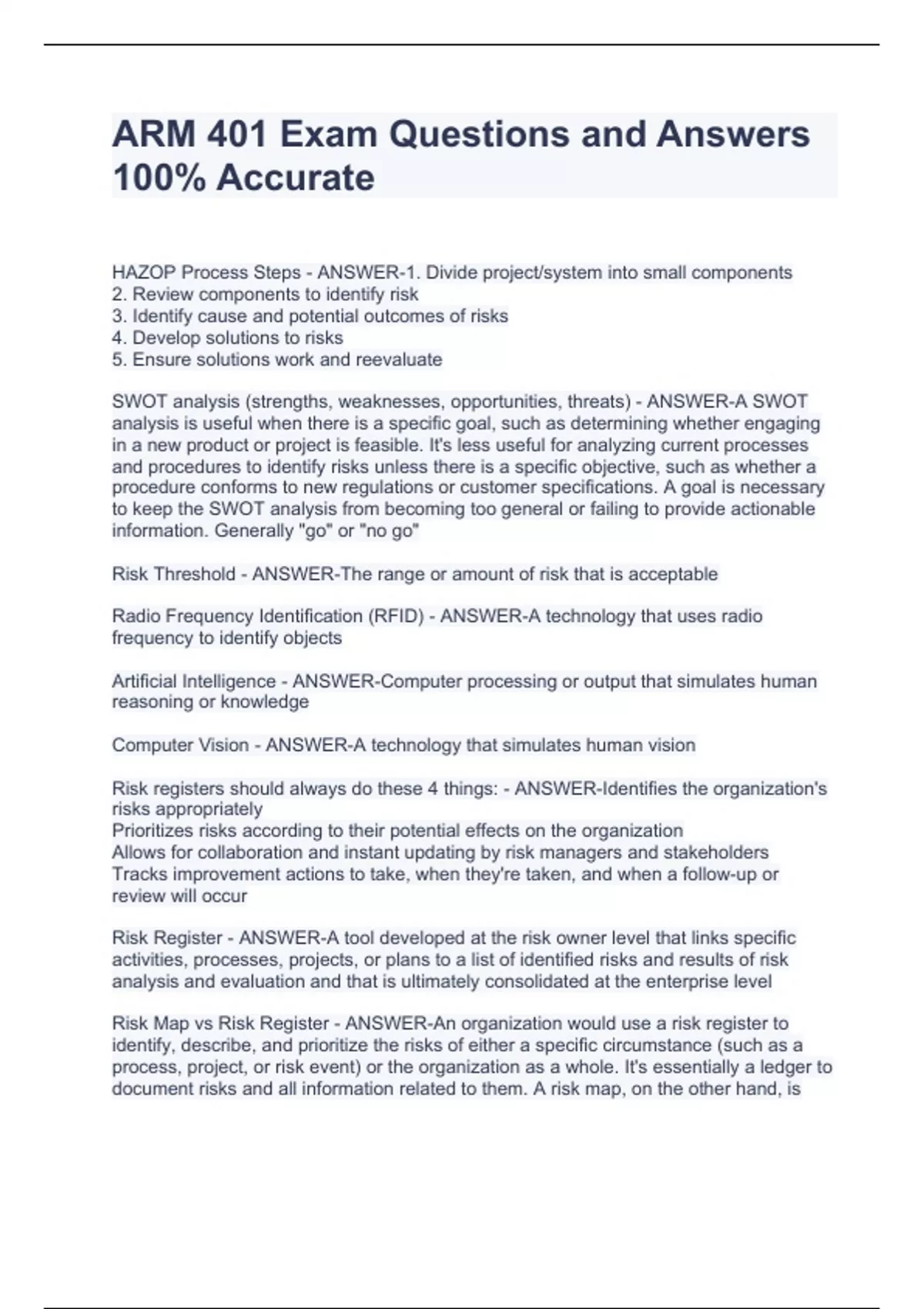 ARM 401 Exam Questions and Answers 100% Accurate

HAZOP Process Steps - ANSWER-1. Divide project/system into small components
2. Review components to identify risk
3. Identify cause and potential outcomes of risks
4. Develop solutions to risks
5. Ensure solutions work and reevaluate

SWOT analysis (strengths, weaknesses, opportunities, threats) - ANSWER-A SWOT analysis is useful when there is a specific goal, such as determining whether engaging in a new product or project is feasible. It's less useful for analyzing current processes and procedures to identify risks unless there is a specific objective, such as whether a procedure conforms to new regulations or customer specifications. A goal is necessary to keep the SWOT analysis from becoming too general or failing to provide actionable information. Generally "go" or "no go"

Risk Threshold - ANSWER-The range or amount of risk that is acceptable

Radio Frequency Identification (RFID) - ANSWER-A technology that uses radio frequency to identify objects

Artificial Intelligence - ANSWER-Computer processing or output that simulates human reasoning or knowledge

Computer Vision - ANSWER-A technology that simulates human vision

Risk registers should always do these 4 things: - ANSWER-Identifies the organization's risks appropriately
Prioritizes risks according to their potential effects on the organization
Allows for collaboration and instant updating by risk managers and stakeholders
Tracks improvement actions to take, when they're taken, and when a follow-up or review will occur

Risk Register - ANSWER-A tool developed at the risk owner level that links specific activities, processes, projects, or plans to a list of identified risks and results of risk analysis and evaluation and that is ultimately consolidated at the enterprise level

Risk Map vs Risk Register - ANSWER-An organization would use a risk register to identify, describe, and prioritize the risks of either a specific circumstance (such as a process, project, or risk event) or the organization as a whole. It's essentially a ledger to document risks and all information related to them. A risk map, on the other hand, is